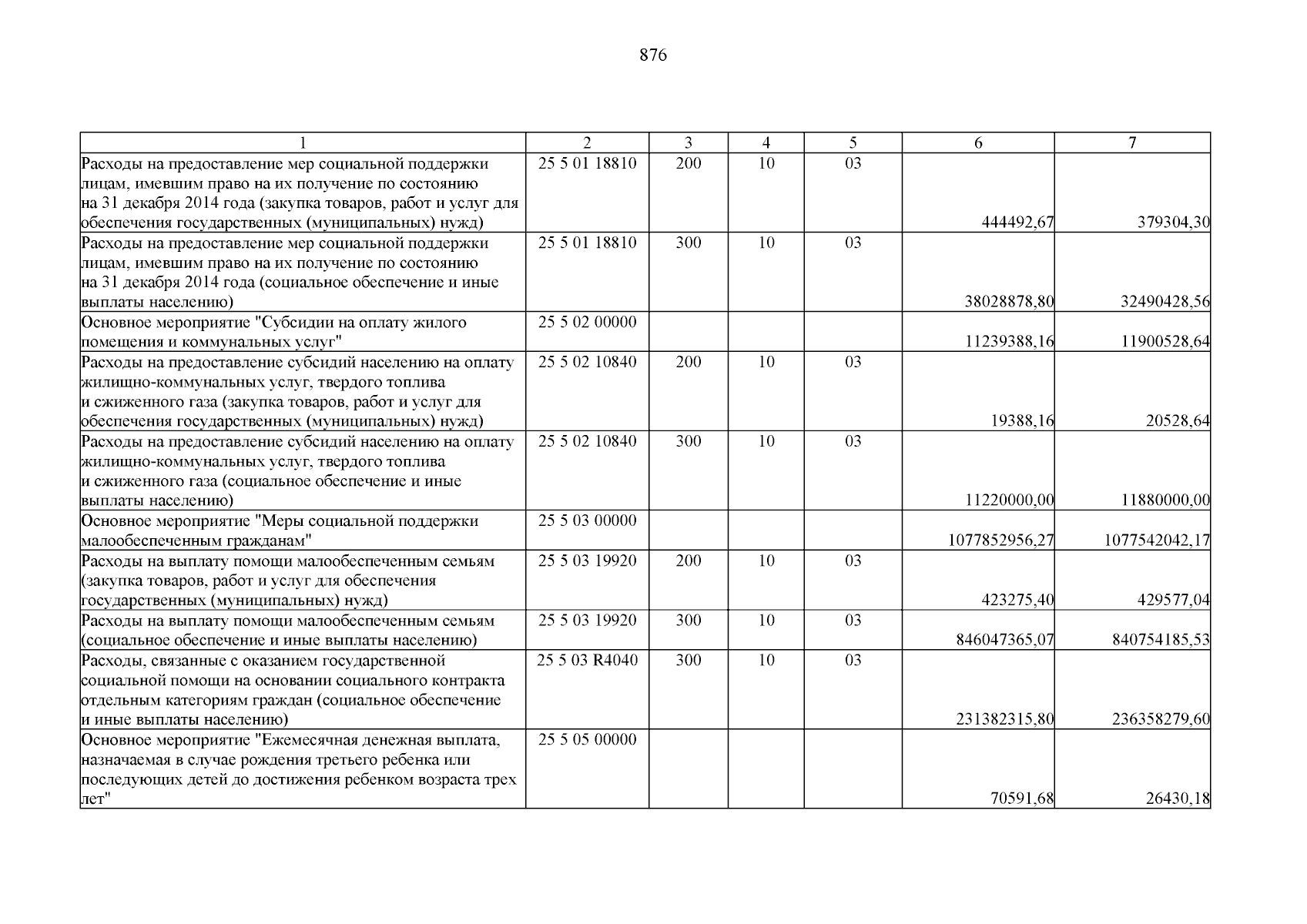 876

| 1 | 2 | 3 | 4 | 5 | 6 | 7 |
|---|---|---|---|---|---|---|
| Расходы на предоставление мер социальной поддержки лицам, имевшим право на их получение по состоянию на 31 декабря 2014 года (закупка товаров, работ и услуг для обеспечения государственных (муниципальных) нужд) | 25 5 01 18810 | 200 | 10 | 03 | 444492,67 | 379304,30 |
| Расходы на предоставление мер социальной поддержки лицам, имевшим право на их получение по состоянию на 31 декабря 2014 года (социальное обеспечение и иные выплаты населению) | 25 5 01 18810 | 300 | 10 | 03 | 38028878,80 | 32490428,56 |
| Основное мероприятие "Субсидии на оплату жилого помещения и коммунальных услуг" | 25 5 02 00000 | | | | 11239388,16 | 11900528,64 |
| Расходы на предоставление субсидий населению на оплату жилищно-коммунальных услуг, твердого топлива и сжиженного газа (закупка товаров, работ и услуг для обеспечения государственных (муниципальных) нужд) | 25 5 02 10840 | 200 | 10 | 03 | 19388,16 | 20528,64 |
| Расходы на предоставление субсидий населению на оплату жилищно-коммунальных услуг, твердого топлива и сжиженного газа (социальное обеспечение и иные выплаты населению) | 25 5 02 10840 | 300 | 10 | 03 | 11220000,00 | 11880000,00 |
| Основное мероприятие "Меры социальной поддержки малообеспеченным гражданам" | 25 5 03 00000 | | | | 1077852956,27 | 1077542042,17 |
| Расходы на выплату помощи малообеспеченным семьям (закупка товаров, работ и услуг для обеспечения государственных (муниципальных) нужд) | 25 5 03 19920 | 200 | 10 | 03 | 423275,40 | 429577,04 |
| Расходы на выплату помощи малообеспеченным семьям (социальное обеспечение и иные выплаты населению) | 25 5 03 19920 | 300 | 10 | 03 | 846047365,07 | 840754185,53 |
| Расходы, связанные с оказанием государственной социальной помощи на основании социального контракта отдельным категориям граждан (социальное обеспечение и иные выплаты населению) | 25 5 03 R4040 | 300 | 10 | 03 | 231382315,80 | 236358279,60 |
| Основное мероприятие "Ежемесячная денежная выплата, назначаемая в случае рождения третьего ребенка или последующих детей до достижения ребенком возраста трех лет" | 25 5 05 00000 | | | | 70591,68 | 26430,18 |